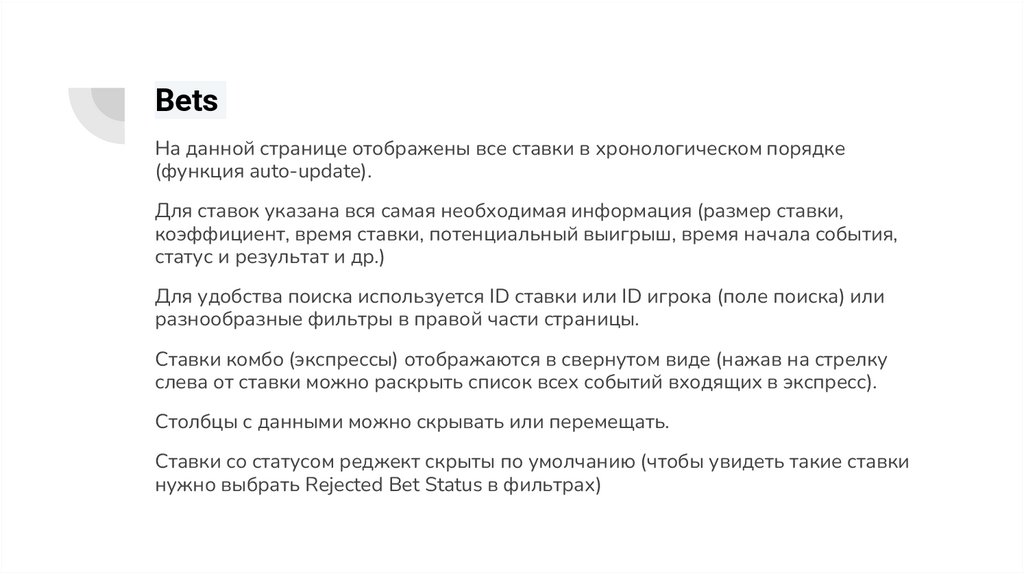 Bets

На данной странице отображены все ставки в хронологическом порядке (функция auto-update).

Для ставок указана вся самая необходимая информация (размер ставки, коэффициент, время ставки, потенциальный выигрыш, время начала события, статус и результат и др.)

Для удобства поиска используется ID ставки или ID игрока (поле поиска) или разнообразные фильтры в правой части страницы.

Ставки комбо (экспрессы) отображаются в свернутом виде (нажав на стрелку слева от ставки можно раскрыть список всех событий входящих в экспресс).

Столбцы с данными можно скрывать или перемещать.

Ставки со статусом реджект скрыты по умолчанию (чтобы увидеть такие ставки нужно выбрать Rejected Bet Status в фильтрах)